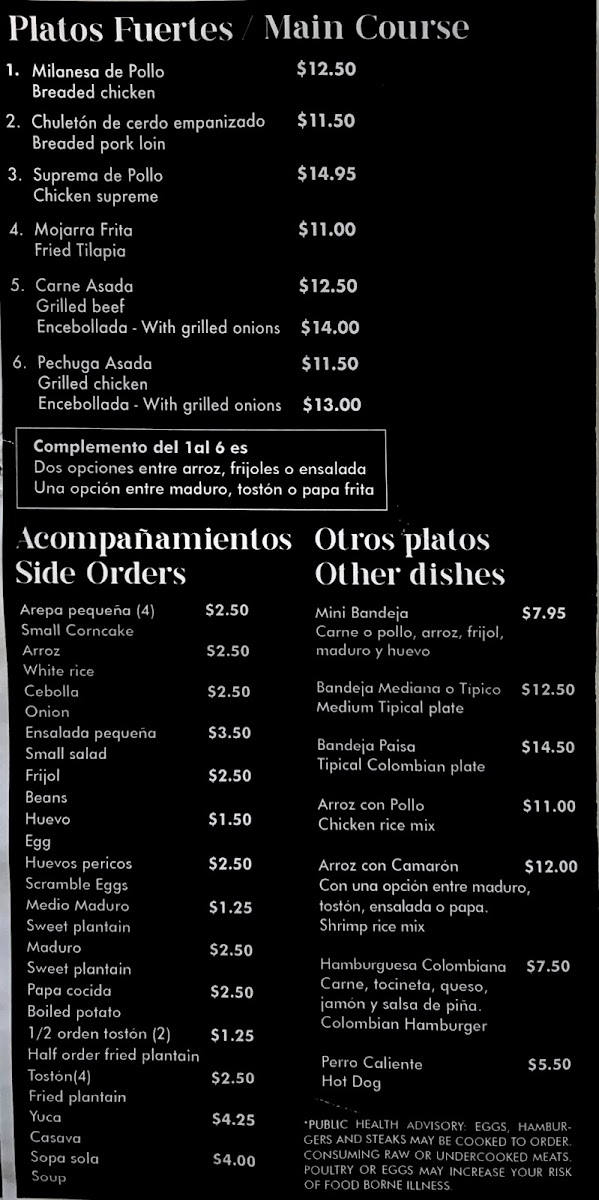 Platos Fuertes / Main Course

1. Milanesa de Pollo $12.50
Breaded chicken

2. Chuletón de cerdo empanizado $11.50
Breaded pork loin

3. Suprema de Pollo $14.95
Chicken supreme

4. Mojarra Frita $11.00
Fried Tilapia

5. Carne Asada $12.50
Grilled beef
Encebollada - With grilled onions $14.00

6. Pechuga Asada $11.50
Grilled chicken
Encebollada - With grilled onions $13.00

Complemento del 1al 6 es
Dos opciones entre arroz, frijoles o ensalada
Una opción entre maduro, tostón o papa frita

Acompañamientos
Side Orders

Arepa pequeña (4) $2.50
Small Corncake
Arroz $2.50
White rice
Cebolla $2.50
Onion
Ensalada pequeña $3.50
Small salad
Frijol $2.50
Beans
Huevo $1.50
Egg
Huevos pericos $2.50
Scramble Eggs
Medio Maduro $1.25
Sweet plantain
Maduro $2.50
Sweet plantain
Papa cocida $2.50
Boiled potato
1/2 orden tostón (2) $1.25
Half order fried plantain
Tostón(4) $2.50
Fried plantain
Yuca $4.25
Casava
Sopa sola $4.00
Soup

Otros platos
Other dishes

Mini Bandeja $7.95
Carne o pollo, arroz, frijol, maduro y huevo

Bandeja Mediana o Tipico $12.50
Medium Tipical plate

Bandeja Paisa $14.50
Tipical Colombian plate

Arroz con Pollo $11.00
Chicken rice mix

Arroz con Camarón $12.00
Con una opción entre maduro, tostón, ensalada o papa.
Shrimp rice mix

Hamburguesa Colombiana $7.50
Carne, tocineta, queso, jamón y salsa de piña.
Colombian Hamburger

Perro Caliente $5.50
Hot Dog

*PUBLIC HEALTH ADVISORY: EGGS, HAMBURGERS AND STEAKS MAY BE COOKED TO ORDER. CONSUMING RAW OR UNDERCOOKED MEATS, POULTRY OR EGGS MAY INCREASE YOUR RISK OF FOOD BORNE ILLNESS.